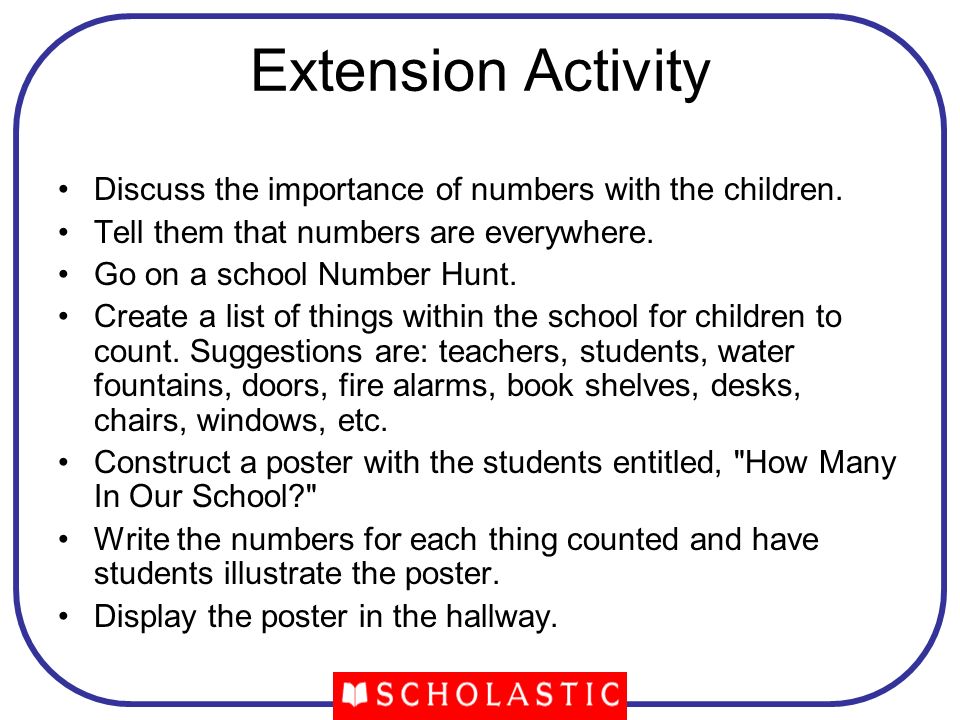 Extension Activity

• Discuss the importance of numbers with the children.
• Tell them that numbers are everywhere.
• Go on a school Number Hunt.
• Create a list of things within the school for children to count. Suggestions are: teachers, students, water fountains, doors, fire alarms, book shelves, desks, chairs, windows, etc.
• Construct a poster with the students entitled, "How Many In Our School?"
• Write the numbers for each thing counted and have students illustrate the poster.
• Display the poster in the hallway.

SCHOLASTIC